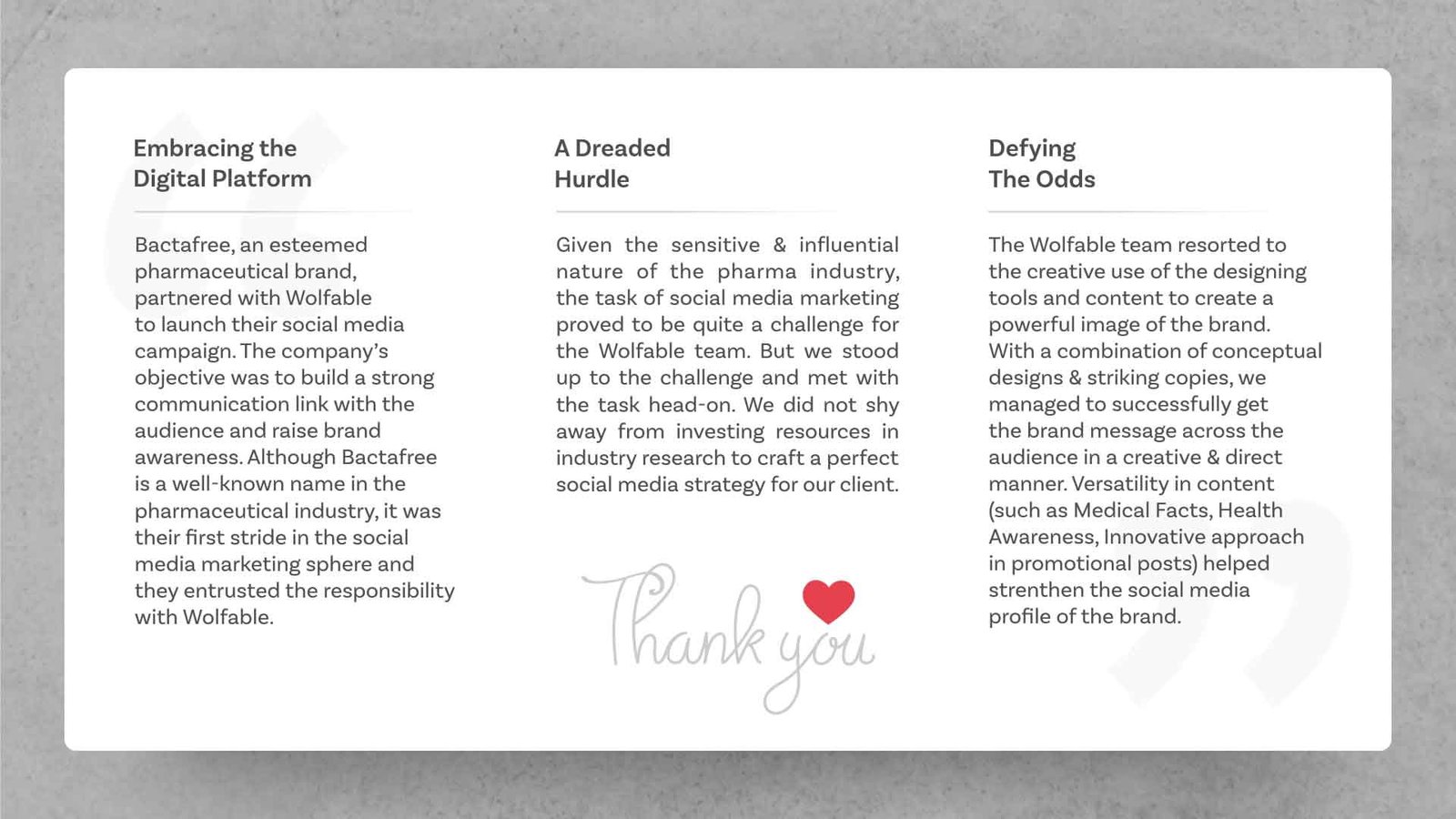 Embracing the Digital Platform

Bactafree, an esteemed pharmaceutical brand, partnered with Wolfable to launch their social media campaign. The company's objective was to build a strong communication link with the audience and raise brand awareness. Although Bactafree is a well-known name in the pharmaceutical industry, it was their first stride in the social media marketing sphere and they entrusted the responsibility with Wolfable.

A Dreaded Hurdle

Given the sensitive & influential nature of the pharma industry, the task of social media marketing proved to be quite a challenge for the Wolfable team. But we stood up to the challenge and met with the task head-on. We did not shy away from investing resources in industry research to craft a perfect social media strategy for our client.

Thank you

Defying The Odds

The Wolfable team resorted to the creative use of the designing tools and content to create a powerful image of the brand. With a combination of conceptual designs & striking copies, we managed to successfully get the brand message across the audience in a creative & direct manner. Versatility in content (such as Medical Facts, Health Awareness, Innovative approach in promotional posts) helped strenthen the social media profile of the brand.